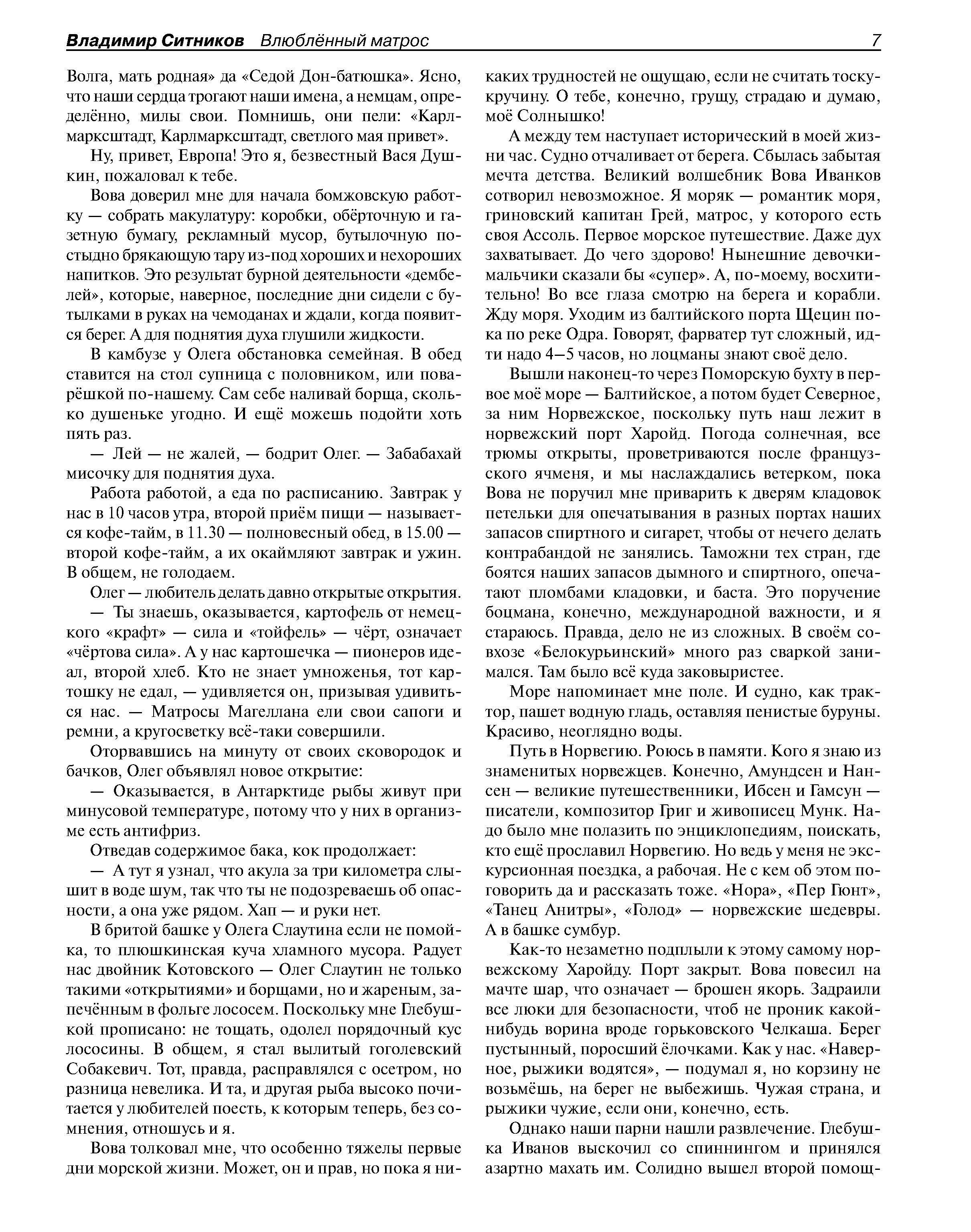 Владимир Ситников Влюблённый матрос 7

Волга, мать родная» да «Седой Дон-батюшка». Ясно, что наши сердца трогают наши имена, а немцам, определённо, милы свои. Помнишь, они пели: «Карлмарксштадт, Карлмарксштадт, светлого мая привет».

Ну, привет, Европа! Это я, безвестный Вася Душкин, пожаловал к тебе.

Вова доверил мне для начала бомжовскую работку — собрать макулатуру: коробки, обёрточную и газетную бумагу, рекламный мусор, бутылочную постыдно брякающую тару из-под хороших и нехороших напитков. Это результат бурной деятельности «дембелей», которые, наверное, последние дни сидели с бутылками в руках на чемоданах и ждали, когда появится берег. А для поднятия духа глушили жидкости.

В камбузе у Олега обстановка семейная. В обед ставится на стол супница с половником, или поварёшкой по-нашему. Сам себе наливай борща, сколько душеньке угодно. И ещё можешь подойти хоть пять раз.

— Лей — не жалей, — бодрит Олег. — Забабахай мисочку для поднятия духа.

Работа работой, а еда по расписанию. Завтрак у нас в 10 часов утра, второй приём пищи — называется кофе-тайм, в 11.30 — полновесный обед, в 15.00 — второй кофе-тайм, а их окаймляют завтрак и ужин. В общем, не голодаем.

Олег — любитель делать давно открытые открытия.

— Ты знаешь, оказывается, картофель от немецкого «крафт» — сила и «тойфель» — чёрт, означает «чёртова сила». А у нас картошечка — пионеров идеал, второй хлеб. Кто не знает умноженья, тот картошку не едал, — удивляется он, призывая удивиться нас. — Матросы Магеллана ели свои сапоги и ремни, а кругосветку всё-таки совершили.

Оторвавшись на минуту от своих сковородок и бачков, Олег объявлял новое открытие:

— Оказывается, в Антарктиде рыбы живут при минусовой температуре, потому что у них в организме есть антифриз.

Отведав содержимое бака, кок продолжает:

— А тут я узнал, что акула за три километра слышит в воде шум, так что ты не подозреваешь об опасности, а она уже рядом. Хап — и руки нет.

В бритой башке у Олега Слаутина если не помойка, то плюшкинская куча хламного мусора. Радует нас двойник Котовского — Олег Слаутин не только такими «открытиями» и борщами, но и жареным, запечённым в фольге лососем. Поскольку мне Глебушкой прописано: не тощать, одолел порядочный кус лососины. В общем, я стал вылитый гоголевский Собакевич. Тот, правда, расправлялся с осетром, но разница невелика. И та, и другая рыба высоко почитается у любителей поесть, к которым теперь, без сомнения, отношусь и я.

Вова толковал мне, что особенно тяжелы первые дни морской жизни. Может, он и прав, но пока я никаких трудностей не ощущаю, если не считать тоску-кручину. О тебе, конечно, грущу, страдаю и думаю, моё Солнышко!

А между тем наступает исторический в моей жизни час. Судно отчаливает от берега. Сбылась забытая мечта детства. Великий волшебник Вова Иванков сотворил невозможное. Я моряк — романтик моря, гриновский капитан Грей, матрос, у которого есть своя Ассоль. Первое морское путешествие. Даже дух захватывает. До чего здорово! Нынешние девочки-мальчики сказали бы «супер». А, по-моему, восхитительно! Во все глаза смотрю на берега и корабли. Жду моря. Уходим из балтийского порта Щецин пока по реке Одра. Говорят, фарватер тут сложный, идти надо 4—5 часов, но лоцманы знают своё дело.

Вышли наконец-то через Поморскую бухту в первое моё море — Балтийское, а потом будет Северное, за ним Норвежское, поскольку путь наш лежит в норвежский порт Харойд. Погода солнечная, все трюмы открыты, проветриваются после французского ячменя, и мы наслаждались ветерком, пока Вова не поручил мне приварить к дверям кладовок петельки для опечатывания в разных портах наших запасов спиртного и сигарет, чтобы от нечего делать контрабандой не занялись. Таможни тех стран, где боятся наших запасов дымного и спиртного, опечатают пломбами кладовки, и баста. Это поручение боцмана, конечно, международной важности, и я стараюсь. Правда, дело не из сложных. В своём совхозе «Белокурьинский» много раз сваркой занимался. Там было всё куда заковыристее.

Море напоминает мне поле. И судно, как трактор, пашет водную гладь, оставляя пенистые буруны. Красиво, неоглядно воды.

Путь в Норвегию. Роюсь в памяти. Кого я знаю из знаменитых норвежцев. Конечно, Амундсен и Нансен — великие путешественники, Ибсен и Гамсун — писатели, композитор Григ и живописец Мунк. Надо было мне полазить по энциклопедиям, поискать, кто ещё прославил Норвегию. Но ведь у меня не экскурсионная поездка, а рабочая. Не с кем об этом поговорить да и рассказать тоже. «Нора», «Пер Гюнт», «Танец Анитры», «Голод» — норвежские шедевры. А в башке сумбур.

Как-то незаметно подплыли к этому самому норвежскому Харойду. Порт закрыт. Вова повесил на мачте шар, что означает — брошен якорь. Задраили все люки для безопасности, чтоб не проник какой-нибудь ворина вроде горьковского Челкаша. Берег пустынный, поросший ёлочками. Как у нас. «Наверное, рыжики водятся», — подумал я, но корзину не возьмёшь, на берег не выбежишь. Чужая страна, и рыжики чужие, если они, конечно, есть.

Однако наши парни нашли развлечение. Глебушка Иванов выскочил со спиннингом и принялся азартно махать им. Солидно вышел второй помощ-